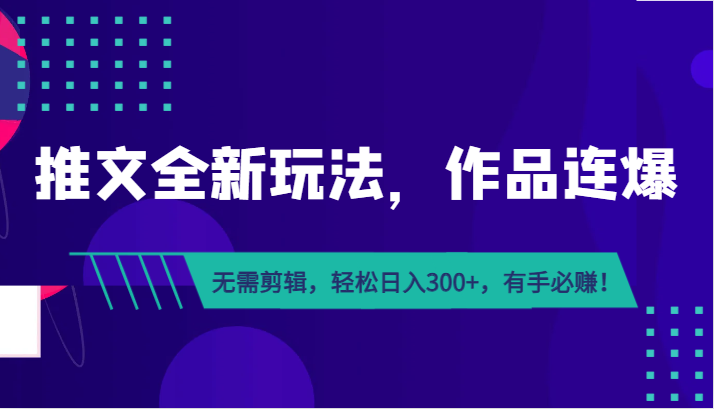 推文全新玩法，作品连爆

无需剪辑，轻松日入300+，有手必赚！